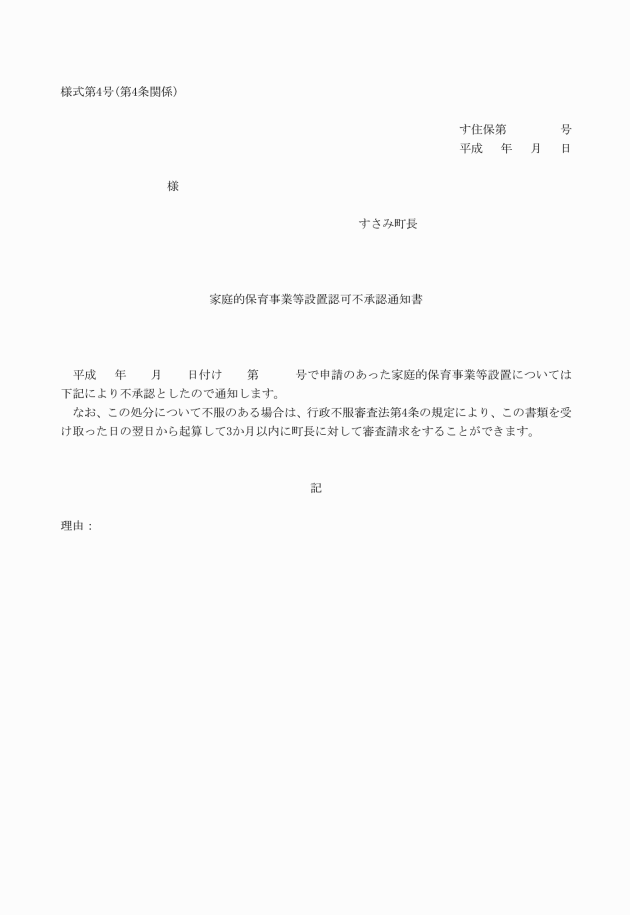 様式第4号(第4条関係)

す住保第　　　　号
平成　年　月　日

様

すさみ町長

家庭的保育事業等設置認可不承認通知書

平成　年　月　日付け　第　　号で申請のあった家庭的保育事業等設置については下記により不承認としたので通知します。
なお、この処分について不服のある場合は、行政不服審査法第4条の規定により、この書類を受け取った日の翌日から起算して3か月以内に町長に対して審査請求をすることができます。

記

理由：